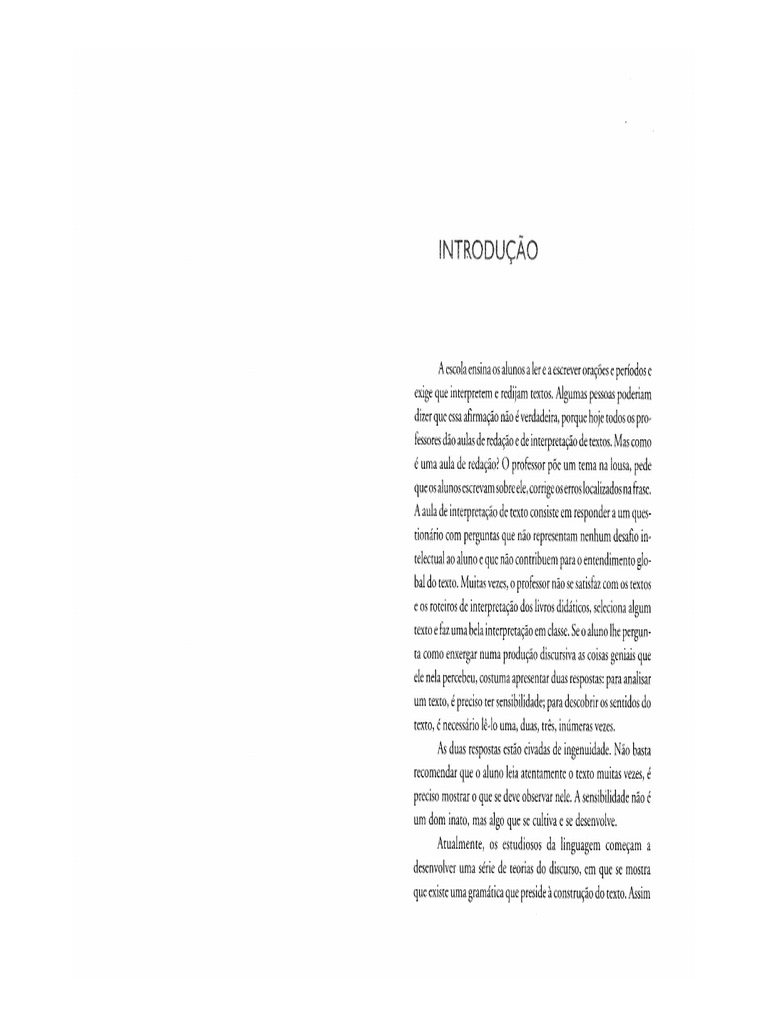 INTRODUÇÃO

A escola ensina os alunos a ler e a escrever orações e períodos e exige que interpretem e redijam textos. Algumas pessoas poderiam dizer que essa afirmação não é verdadeira, porque hoje todos os professores dão aulas de redação e de interpretação de textos. Mas como é uma aula de redação? O professor põe um tema na lousa, pede que os alunos escrevam sobre ele, corrige os erros localizados na frase. A aula de interpretação de texto consiste em responder a um questionário com perguntas que não representam nenhum desafio intelectual ao aluno e que não contribuem para o entendimento global do texto. Muitas vezes, o professor não se satisfaz com os textos e os roteiros de interpretação dos livros didáticos, seleciona algum texto e faz uma bela interpretação em classe. Se o aluno lhe pergunta como enxergar numa produção discursiva as coisas geniais que ele nela percebeu, costuma apresentar duas respostas: para analisar um texto, é preciso ter sensibilidade; para descobrir os sentidos do texto, é necessário lê-lo uma, duas, três, inúmeras vezes.

As duas respostas estão eivadas de ingenuidade. Não basta recomendar que o aluno leia atentamente o texto muitas vezes, é preciso mostrar o que se deve observar nele. A sensibilidade não é um dom inato, mas algo que se cultiva e se desenvolve.

Atualmente, os estudiosos da linguagem começam a desenvolver uma série de teorias do discurso, em que se mostra que existe uma gramática que preside à construção do texto. Assim